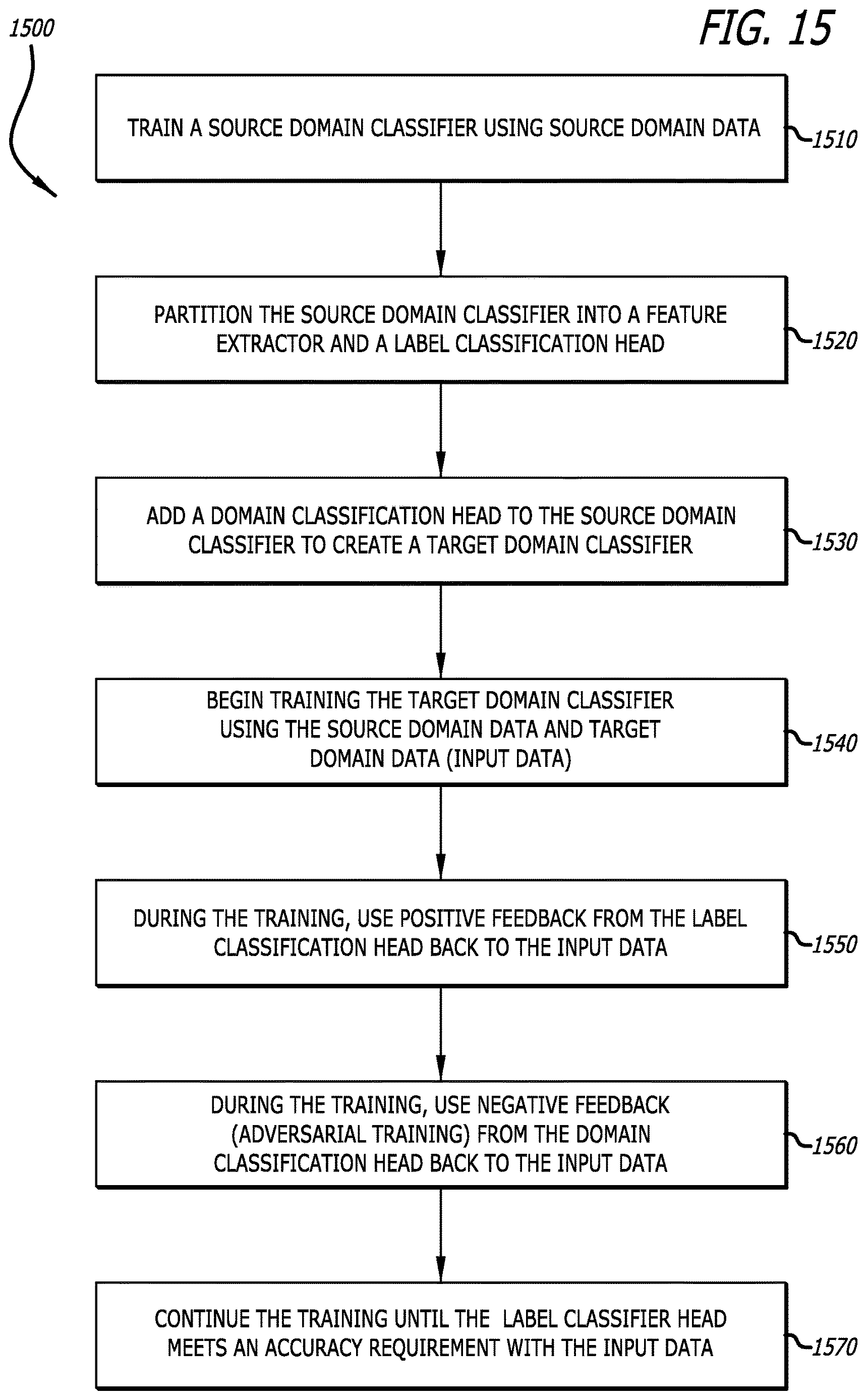 1500

FIG. 15

TRAIN A SOURCE DOMAIN CLASSIFIER USING SOURCE DOMAIN DATA

1510

PARTITION THE SOURCE DOMAIN CLASSIFIER INTO A FEATURE EXTRACTOR AND A LABEL CLASSIFICATION HEAD

1520

ADD A DOMAIN CLASSIFICATION HEAD TO THE SOURCE DOMAIN CLASSIFIER TO CREATE A TARGET DOMAIN CLASSIFIER

1530

BEGIN TRAINING THE TARGET DOMAIN CLASSIFIER USING THE SOURCE DOMAIN DATA AND TARGET DOMAIN DATA (INPUT DATA)

1540

DURING THE TRAINING, USE POSITIVE FEEDBACK FROM THE LABEL CLASSIFICATION HEAD BACK TO THE INPUT DATA

1550

DURING THE TRAINING, USE NEGATIVE FEEDBACK (ADVERSARIAL TRAINING) FROM THE DOMAIN CLASSIFICATION HEAD BACK TO THE INPUT DATA

1560

CONTINUE THE TRAINING UNTIL THE LABEL CLASSIFIER HEAD MEETS AN ACCURACY REQUIREMENT WITH THE INPUT DATA

1570